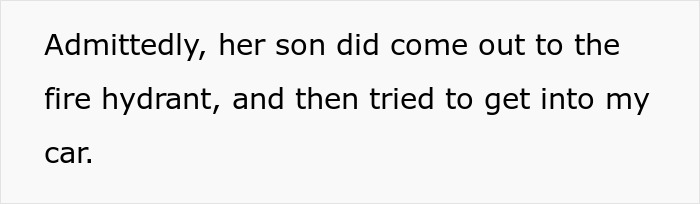 Admittedly, her son did come out to the fire hydrant, and then tried to get into my car.